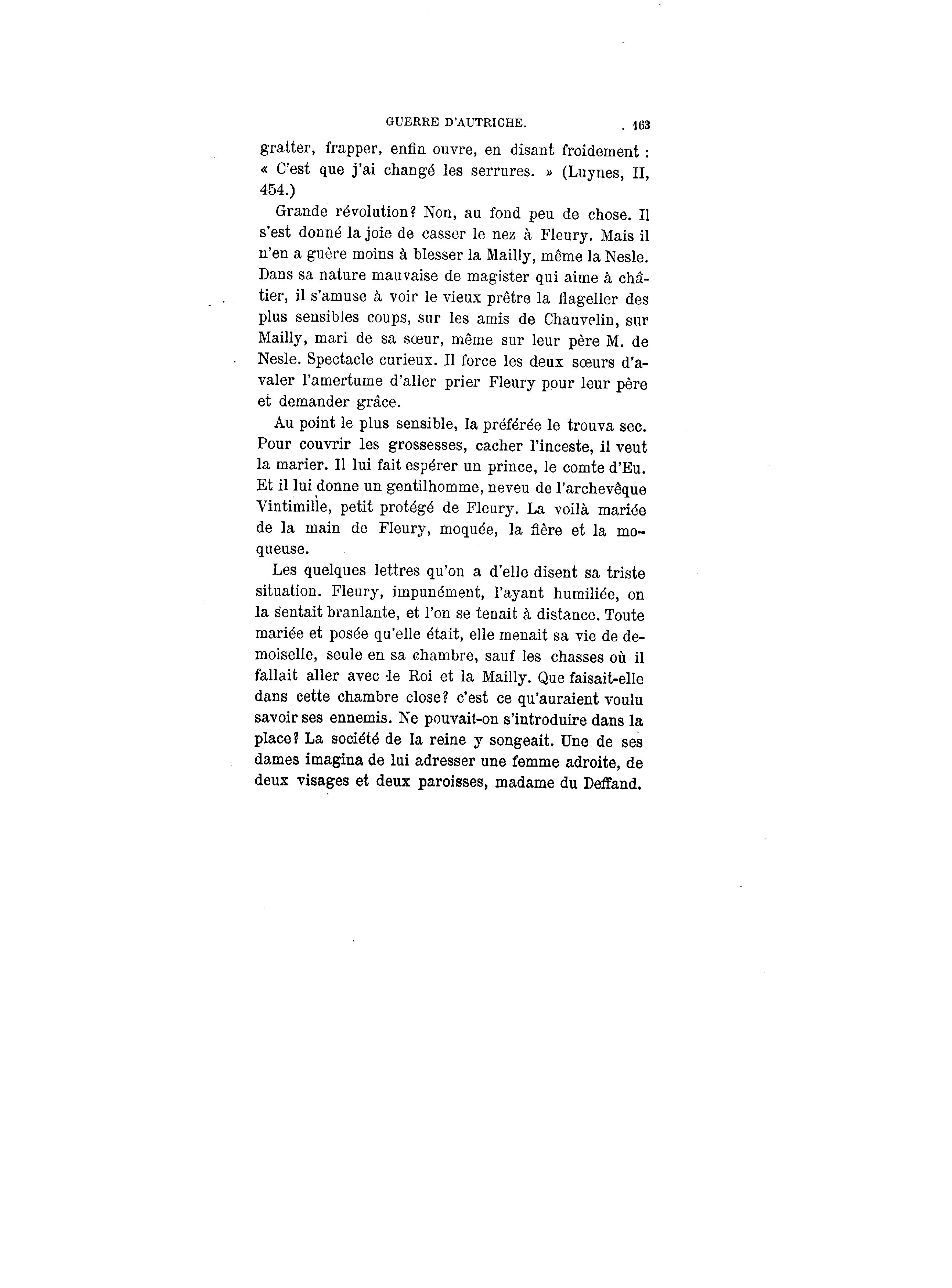 GUERRE D'AUTRICHE. 163

gratter, frapper, enfin ouvre, en disant froidement : « C'est que j'ai changé les serrures. » (Luynes, II, 454.)

Grande révolution? Non, au fond peu de chose. Il s'est donné la joie de casser le nez à Fleury. Mais il n'en a guère moins à blesser la Mailly, même la Nesle. Dans sa nature mauvaise de magister qui aime à châtier, il s'amuse à voir le vieux prêtre la flageller des plus sensibles coups, sur les amis de Chauvelin, sur Mailly, mari de sa sœur, même sur leur père M. de Nesle. Spectacle curieux. Il force les deux sœurs d'avaler l'amertume d'aller prier Fleury pour leur père et demander grâce.

Au point le plus sensible, la préférée le trouva sec. Pour couvrir les grossesses, cacher l'inceste, il veut la marier. Il lui fait espérer un prince, le comte d'Eu. Et il lui donne un gentilhomme, neveu de l'archevêque Vintimille, petit protégé de Fleury. La voilà mariée de la main de Fleury, moquée, la fière et la moqueuse.

Les quelques lettres qu'on a d'elle disent sa triste situation. Fleury, impunément, l'ayant humiliée, on la sentait branlante, et l'on se tenait à distance. Toute mariée et posée qu'elle était, elle menait sa vie de demoiselle, seule en sa chambre, sauf les chasses où il fallait aller avec le Roi et la Mailly. Que faisait-elle dans cette chambre close? c'est ce qu'auraient voulu savoir ses ennemis. Ne pouvait-on s'introduire dans la place? La société de la reine y songeait. Une de ses dames imagina de lui adresser une femme adroite, de deux visages et deux paroisses, madame du Deffand.